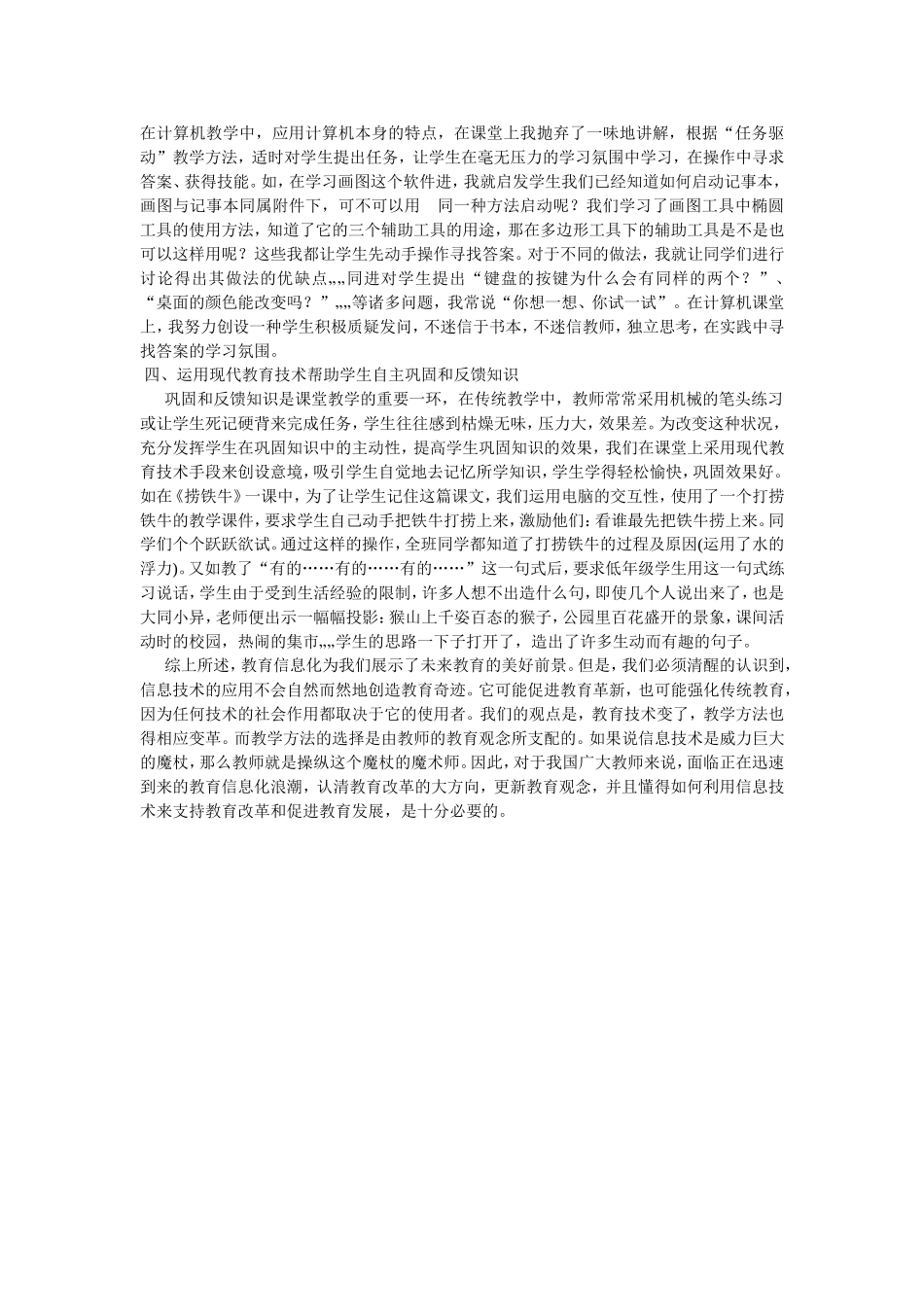 在计算机教学中，应用计算机本身的特点，在课堂上我抛弃了一味地讲解，根据“任务驱动”教学方法，适时对学生提出任务，让学生在毫无压力的学习氛围中学习，在操作中寻求答案、获得技能。如，在学习画图这个软件进，我就启发学生我们已经知道如何启动记事本，画图与记事本同属附件下，可不可以用 同一种方法启动呢？我们学习了画图工具中椭圆工具的使用方法，知道了它的三个辅助工具的用途，那在多边形工具下的辅助工具是不是也可以这样用呢？这些我都让学生先动手操作寻找答案。对于不同的做法，我就让同学们进行讨论得出其做法的优缺点„„同进对学生提出“键盘的按键为什么会有同样的两个？”、“桌面的颜色能改变吗？”„„等诸多问题，我常说“你想一想、你试一试”。在计算机课堂上，我努力创设一种学生积极质疑发问，不迷信于书本，不迷信教师，独立思考，在实践中寻找答案的学习氛围。

四、运用现代教育技术帮助学生自主巩固和反馈知识

巩固和反馈知识是课堂教学的重要一环，在传统教学中，教师常常采用机械的笔头练习或让学生死记硬背来完成任务，学生往往感到枯燥无味，压力大，效果差。为改变这种状况，充分发挥学生在巩固知识中的主动性，提高学生巩固知识的效果，我们在课堂上采用现代教育技术手段来创设意境，吸引学生自觉地去记忆所学知识，学生学得轻松愉快，巩固效果好。如在《捞铁牛》一课中，为了让学生记住这篇课文，我们运用电脑的交互性，使用了一个打捞铁牛的教学课件，要求学生自己动手把铁牛打捞上来，激励他们：看谁最先把铁牛捞上来。同学们个个跃跃欲试。通过这样的操作，全班同学都知道了打捞铁牛的过程及原因(运用了水的浮力)。又如教了“有的……有的……有的……”这一句式后，要求低年级学生用这一句式练习说话，学生由于受到生活经验的限制，许多人想不出造什么句，即使几个人说出来了，也是大同小异，老师便出示一幅幅投影：猴山上千姿百态的猴子，公园里百花盛开的景象，课间活动时的校园，热闹的集市„„学生的思路一下子打开了，造出了许多生动而有趣的句子。

综上所述，教育信息化为我们展示了未来教育的美好前景。但是，我们必须清醒的认识到，信息技术的应用不会自然而然地创造教育奇迹。它可能促进教育革新，也可能强化传统教育，因为任何技术的社会作用都取决于它的使用者。我们的观点是，教育技术变了，教学方法也得相应变革。而教学方法的选择是由教师的教育观念所支配的。如果说信息技术是威力巨大的魔杖，那么教师就是操纵这个魔杖的魔术师。因此，对于我国广大教师来说，面临正在迅速到来的教育信息化浪潮，认清教育改革的大方向，更新教育观念，并且懂得如何利用信息技术来支持教育改革和促进教育发展，是十分必要的。